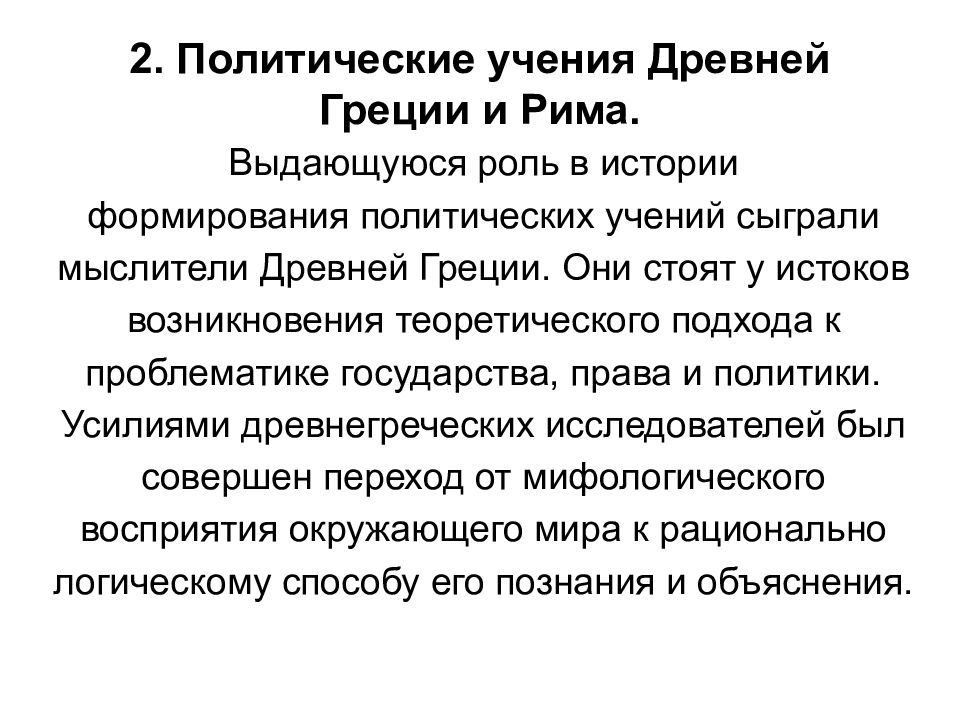 2. Политические учения Древней Греции и Рима.

Выдающуюся роль в истории формирования политических учений сыграли мыслители Древней Греции. Они стоят у истоков возникновения теоретического подхода к проблематике государства, права и политики. Усилиями древнегреческих исследователей был совершен переход от мифологического восприятия окружающего мира к рационально логическому способу его познания и объяснения.